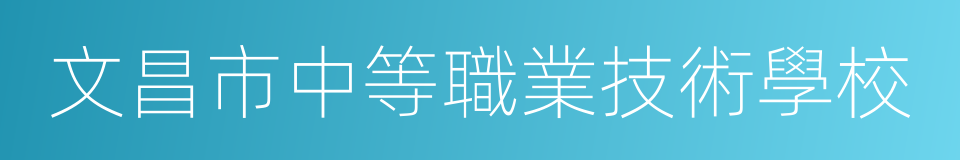 文昌市中等職業技術學校